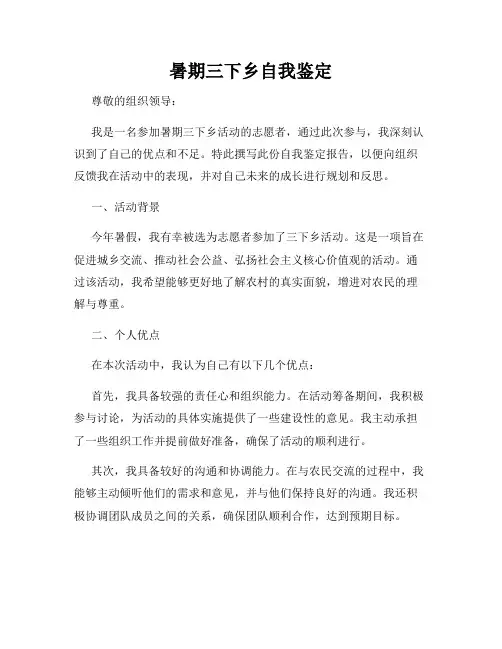 暑期三下乡自我鉴定

尊敬的组织领导：

我是一名参加暑期三下乡活动的志愿者，通过此次参与，我深刻认识到了自己的优点和不足。特此撰写此份自我鉴定报告，以便向组织反馈我在活动中的表现，并对自己未来的成长进行规划和反思。

一、活动背景

今年暑假，我有幸被选为志愿者参加了三下乡活动。这是一项旨在促进城乡交流、推动社会公益、弘扬社会主义核心价值观的活动。通过该活动，我希望能够更好地了解农村的真实面貌，增进对农民的理解与尊重。

二、个人优点

在本次活动中，我认为自己有以下几个优点：

首先，我具备较强的责任心和组织能力。在活动筹备期间，我积极参与讨论，为活动的具体实施提供了一些建设性的意见。我主动承担了一些组织工作并提前做好准备，确保了活动的顺利进行。

其次，我具备较好的沟通和协调能力。在与农民交流的过程中，我能够主动倾听他们的需求和意见，并与他们保持良好的沟通。我还积极协调团队成员之间的关系，确保团队顺利合作，达到预期目标。